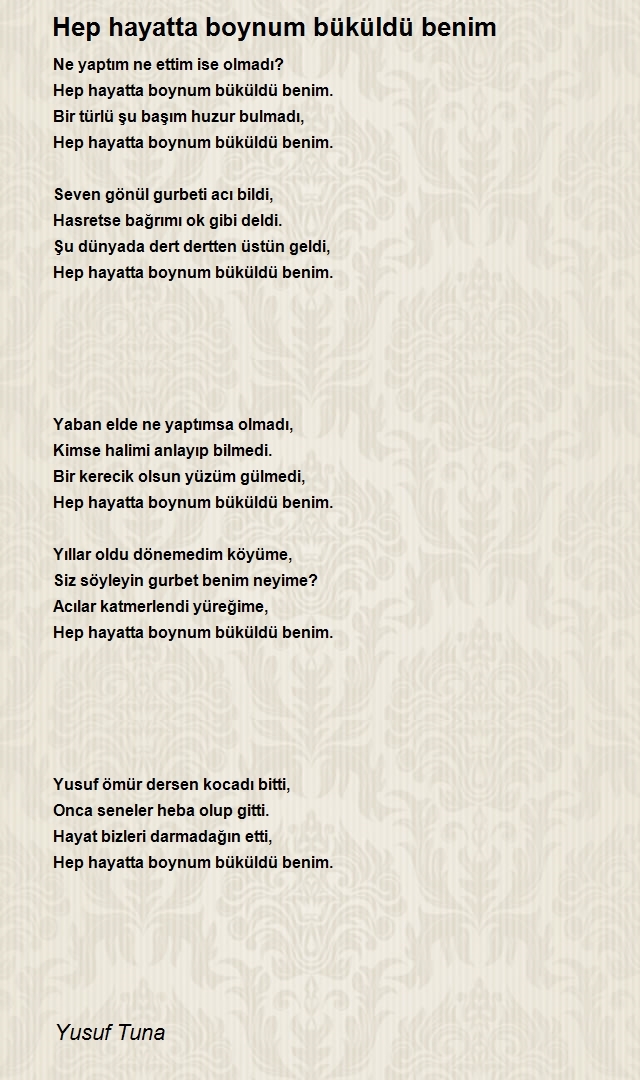 Hep hayatta boynum büküldü benim

Ne yaptım ne ettim ise olmadı?
Hep hayatta boynum büküldü benim.
Bir türlü şu başım huzur bulmadı,
Hep hayatta boynum büküldü benim.

Seven gönül gurbeti acı bildi,
Hasretse bağrımı ok gibi deldi.
Şu dünyada dert dertten üstün geldi,
Hep hayatta boynum büküldü benim.

Yaban elde ne yaptımsa olmadı,
Kimse halimi anlayıp bilmedi.
Bir kerecik olsun yüzüm gülmedi,
Hep hayatta boynum büküldü benim.

Yıllar oldu dönemedim köyüme,
Siz söyleyin gurbet benim neyime?
Acılar katmerlendi yüreğime,
Hep hayatta boynum büküldü benim.

Yusuf ömür dersen kocadı bitti,
Onca seneler heba olup gitti.
Hayat bizleri darmadağın etti,
Hep hayatta boynum büküldü benim.

Yusuf Tuna